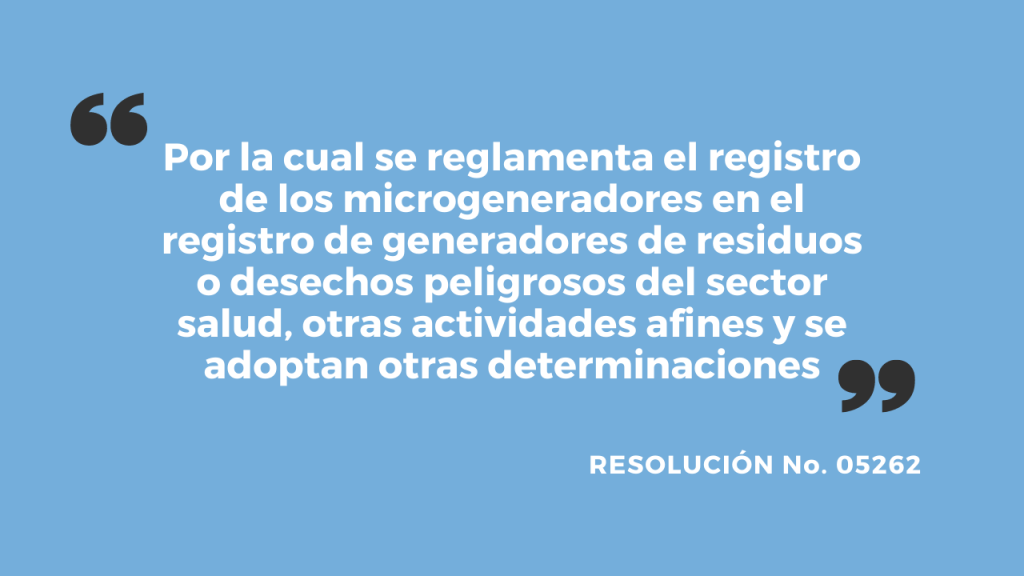 “Por la cual se reglamenta el registro de los microgeneradores en el registro de generadores de residuos o desechos peligrosos del sector salud, otras actividades afines y se adoptan otras determinaciones”

RESOLUCIÓN No. 05262